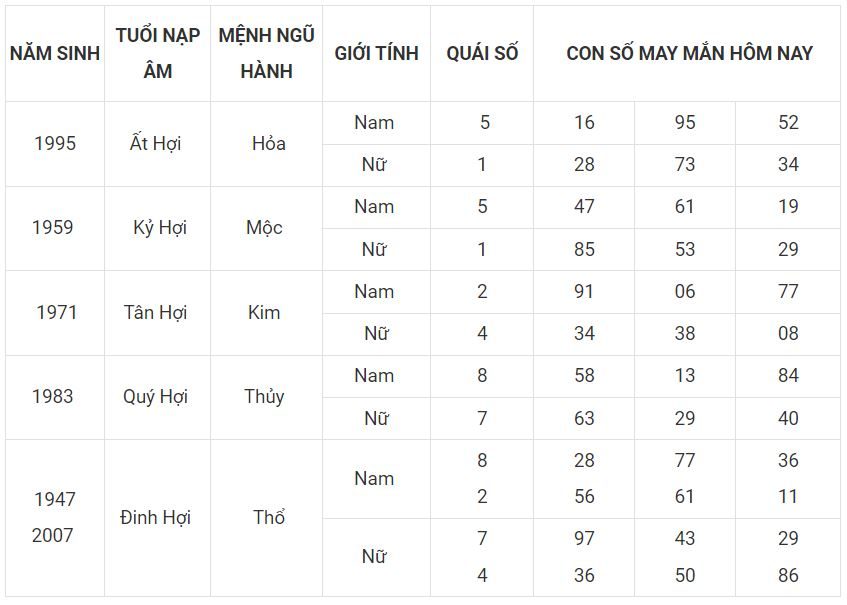 | NĂM SINH | TUỔI NẠP ÂM | MỆNH NGŨ HÀNH | GIỚI TÍNH | QUÁI SỐ | CON SỐ MAY MẮN HÔM NAY | | |
|---|---|---|---|---|---|---|---|
| 1995 | Ất Hợi | Hỏa | Nam | 5 | 16 | 95 | 52 |
| | | | Nữ | 1 | 28 | 73 | 34 |
| 1959 | Kỷ Hợi | Mộc | Nam | 5 | 47 | 61 | 19 |
| | | | Nữ | 1 | 85 | 53 | 29 |
| 1971 | Tân Hợi | Kim | Nam | 2 | 91 | 06 | 77 |
| | | | Nữ | 4 | 34 | 38 | 08 |
| 1983 | Quý Hợi | Thủy | Nam | 8 | 58 | 13 | 84 |
| | | | Nữ | 7 | 63 | 29 | 40 |
| 1947 2007 | Đinh Hợi | Thổ | Nam | 8 2 | 28 56 | 77 61 | 36 11 |
| | | | Nữ | 7 4 | 97 36 | 43 50 | 29 86 |